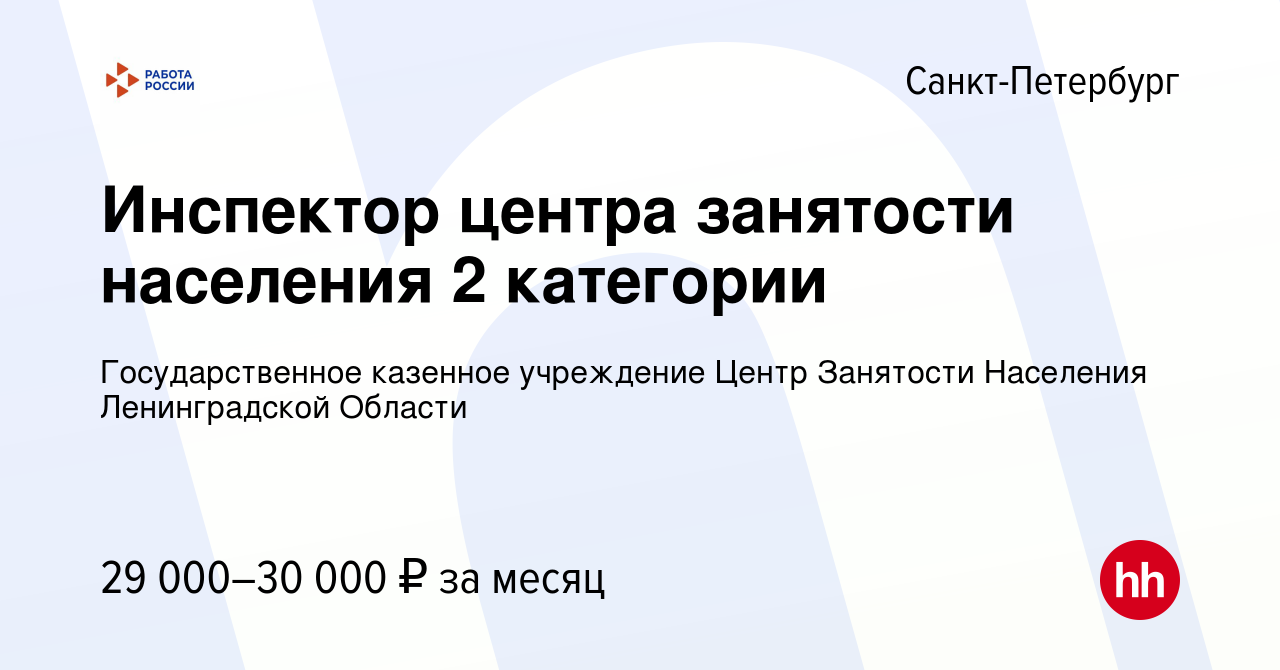 РАБОТА
РОССИИ

Санкт-Петербург

Инспектор центра занятости населения 2 категории

Государственное казенное учреждение Центр Занятости Населения Ленинградской Области

29 000–30 000 ₽ за месяц

hh